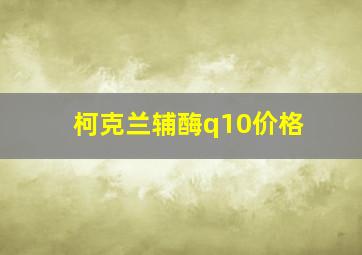 柯克兰辅酶q10价格